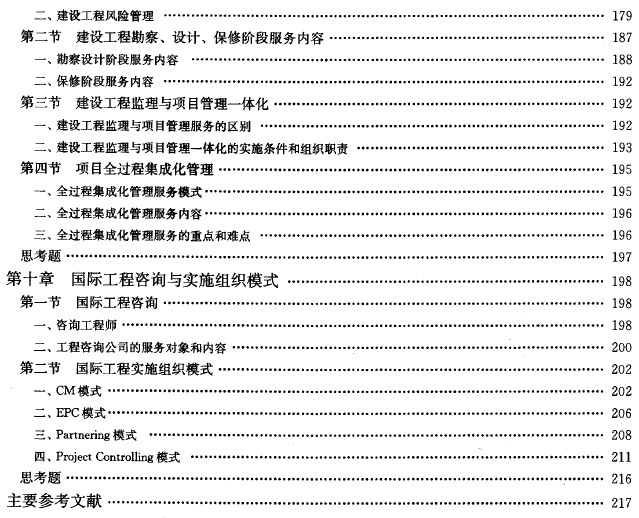 二、建设工程风险管理 …… 179
第二节　建设工程勘察、设计、保修阶段服务内容 …… 187
一、勘察设计阶段服务内容 …… 188
二、保修阶段服务内容 …… 192
第三节　建设工程监理与项目管理一体化 …… 192
一、建设工程监理与项目管理服务的区别 …… 192
二、建设工程监理与项目管理一体化的实施条件和组织职责 …… 193
第四节　项目全过程集成化管理 …… 195
一、全过程集成化管理服务模式 …… 195
二、全过程集成化管理服务内容 …… 196
三、全过程集成化管理服务的重点和难点 …… 196
思考题 …… 197
第十章　国际工程咨询与实施组织模式 …… 198
第一节　国际工程咨询 …… 198
一、咨询工程师 …… 198
二、工程咨询公司的服务对象和内容 …… 200
第二节　国际工程实施组织模式 …… 202
一、CM 模式 …… 202
二、EPC 模式 …… 206
三、Partnering 模式 …… 208
四、Project Controlling 模式 …… 211
思考题 …… 216
主要参考文献 …… 217